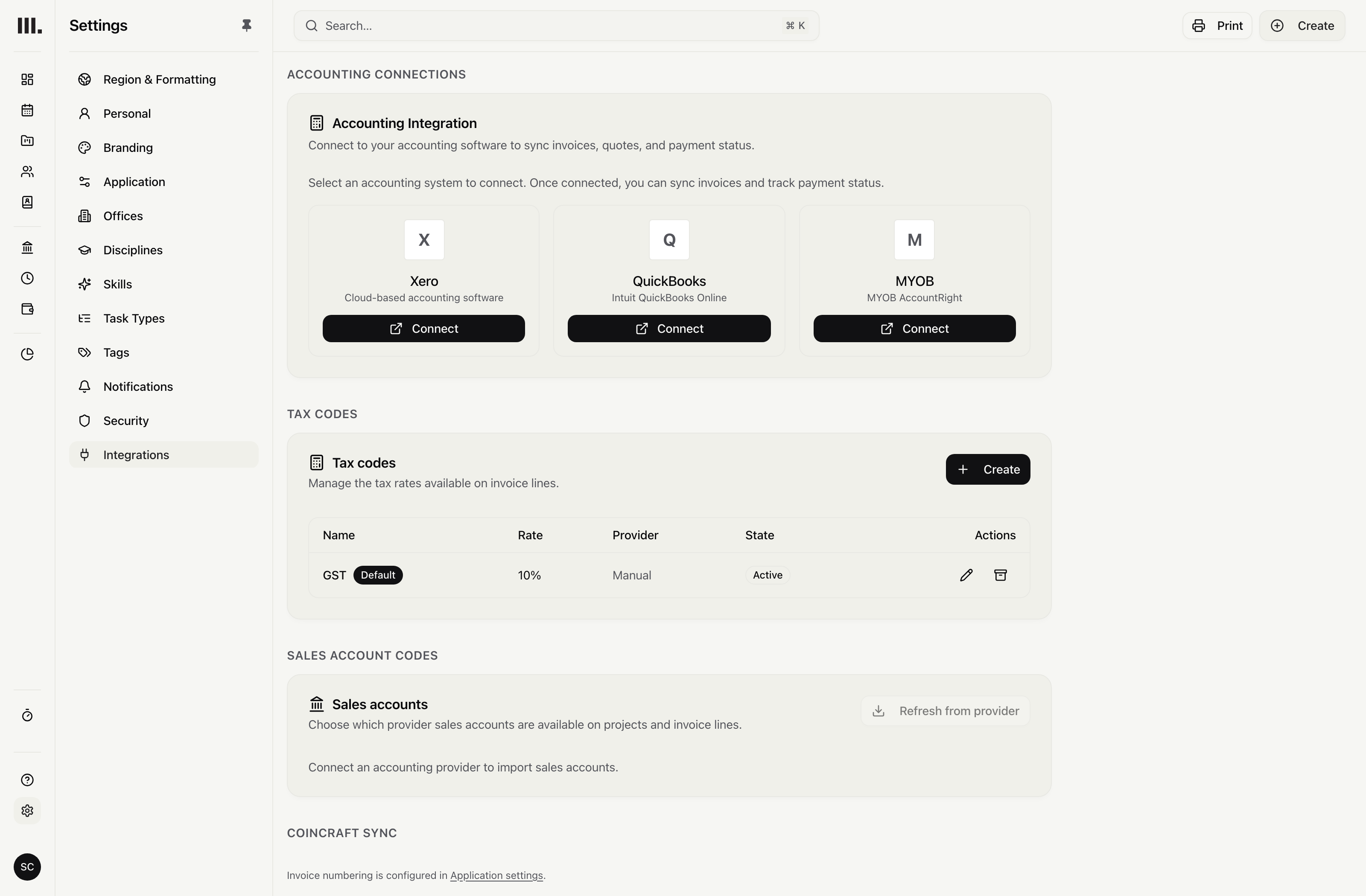 Settings

Region & Formatting
Personal
Branding
Application
Offices
Disciplines
Skills
Task Types
Tags
Notifications
Security
Integrations

SC

Search... ⌘ K

Print
Create

ACCOUNTING CONNECTIONS

Accounting Integration
Connect to your accounting software to sync invoices, quotes, and payment status.

Select an accounting system to connect. Once connected, you can sync invoices and track payment status.

X
Xero
Cloud-based accounting software
Connect

Q
QuickBooks
Intuit QuickBooks Online
Connect

M
MYOB
MYOB AccountRight
Connect

TAX CODES

Tax codes
Manage the tax rates available on invoice lines.

Create

| Name | Rate | Provider | State | Actions |
|---|---|---|---|---|
| GST Default | 10% | Manual | Active | |

SALES ACCOUNT CODES

Sales accounts
Choose which provider sales accounts are available on projects and invoice lines.

Refresh from provider

Connect an accounting provider to import sales accounts.

COINCRAFT SYNC

Invoice numbering is configured in Application settings.